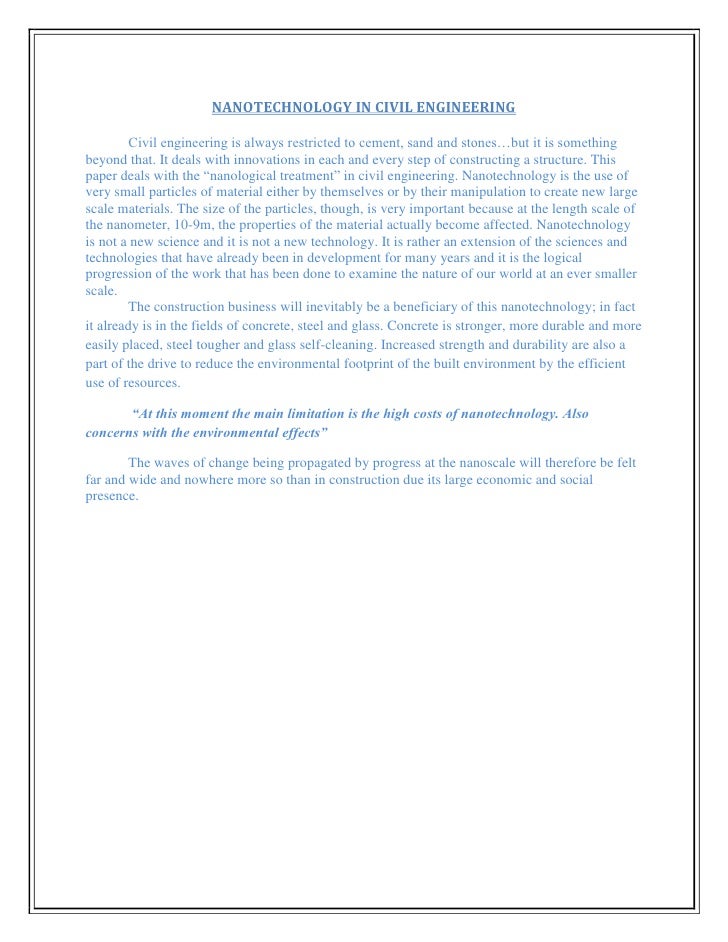 NANOTECHNOLOGY IN CIVIL ENGINEERING

Civil engineering is always restricted to cement, sand and stones…but it is something beyond that. It deals with innovations in each and every step of constructing a structure. This paper deals with the “nanological treatment” in civil engineering. Nanotechnology is the use of very small particles of material either by themselves or by their manipulation to create new large scale materials. The size of the particles, though, is very important because at the length scale of the nanometer, 10-9m, the properties of the material actually become affected. Nanotechnology is not a new science and it is not a new technology. It is rather an extension of the sciences and technologies that have already been in development for many years and it is the logical progression of the work that has been done to examine the nature of our world at an ever smaller scale.

The construction business will inevitably be a beneficiary of this nanotechnology; in fact it already is in the fields of concrete, steel and glass. Concrete is stronger, more durable and more easily placed, steel tougher and glass self-cleaning. Increased strength and durability are also a part of the drive to reduce the environmental footprint of the built environment by the efficient use of resources.

“At this moment the main limitation is the high costs of nanotechnology. Also concerns with the environmental effects”

The waves of change being propagated by progress at the nanoscale will therefore be felt far and wide and nowhere more so than in construction due its large economic and social presence.